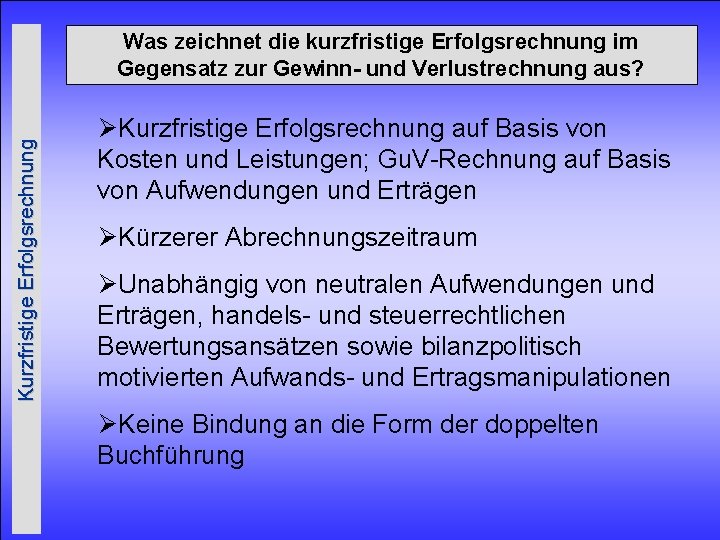 Kurzfristige Erfolgsrechnung

Was zeichnet die kurzfristige Erfolgsrechnung im Gegensatz zur Gewinn- und Verlustrechnung aus?

➢Kurzfristige Erfolgsrechnung auf Basis von Kosten und Leistungen; GuV-Rechnung auf Basis von Aufwendungen und Erträgen

➢Kürzerer Abrechnungszeitraum

➢Unabhängig von neutralen Aufwendungen und Erträgen, handels- und steuerrechtlichen Bewertungsansätzen sowie bilanzpolitisch motivierten Aufwands- und Ertragsmanipulationen

➢Keine Bindung an die Form der doppelten Buchführung